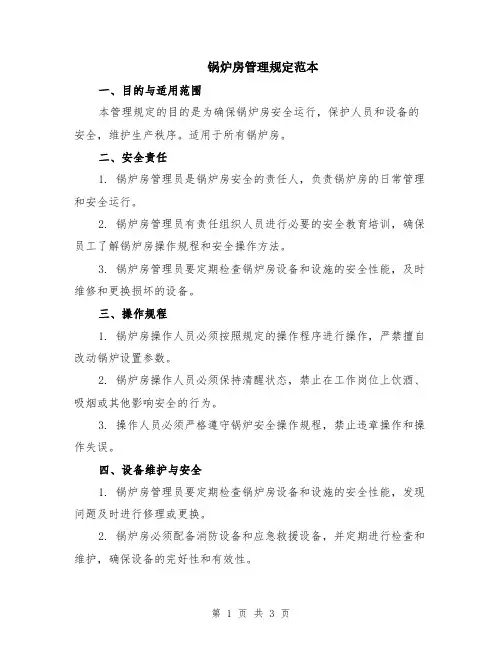 锅炉房管理规定范本

一、目的与适用范围

本管理规定的目的是为确保锅炉房安全运行，保护人员和设备的安全，维护生产秩序。适用于所有锅炉房。

二、安全责任

1. 锅炉房管理员是锅炉房安全的责任人，负责锅炉房的日常管理和安全运行。

2. 锅炉房管理员有责任组织人员进行必要的安全教育培训，确保员工了解锅炉房操作规程和安全操作方法。

3. 锅炉房管理员要定期检查锅炉房设备和设施的安全性能，及时维修和更换损坏的设备。

三、操作规程

1. 锅炉房操作人员必须按照规定的操作程序进行操作，严禁擅自改动锅炉设置参数。

2. 锅炉房操作人员必须保持清醒状态，禁止在工作岗位上饮酒、吸烟或其他影响安全的行为。

3. 操作人员必须严格遵守锅炉安全操作规程，禁止违章操作和操作失误。

四、设备维护与安全

1. 锅炉房管理员要定期检查锅炉房设备和设施的安全性能，发现问题及时进行修理或更换。

2. 锅炉房必须配备消防设备和应急救援设备，并定期进行检查和维护，确保设备的完好性和有效性。

第 1 页 共 3 页